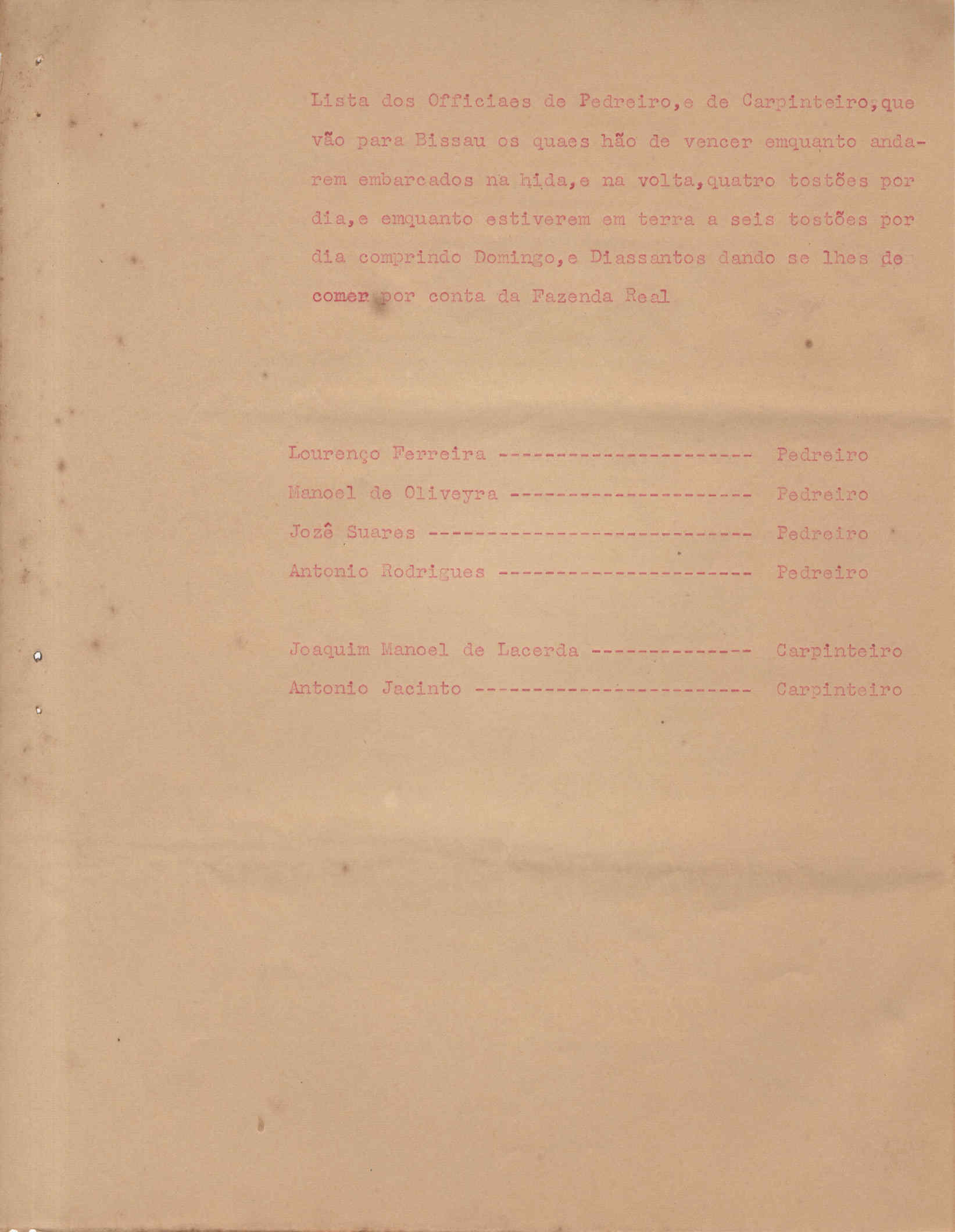 Lista dos Officiaes de Pedreiro, e de Carpinteiro, que vão para Bissau os quaes hão de vencer emquanto andarem embarcados na hida, e na volta, quatro tostões por dia, e emquanto estiverem em terra a seis tostões por dia comprindo Domingo, e Diassantos dando se lhes de comer por conta da Fazenda Real

Lourenço Ferreira ---------------------- Pedreiro
Manoel de Oliveyra --------------------- Pedreiro
Jozê Suares ---------------------------- Pedreiro
Antonio Rodrigues ---------------------- Pedreiro

Joaquim Manoel de Lacerda -------------- Carpinteiro
Antonio Jacinto ------------------------ Carpinteiro